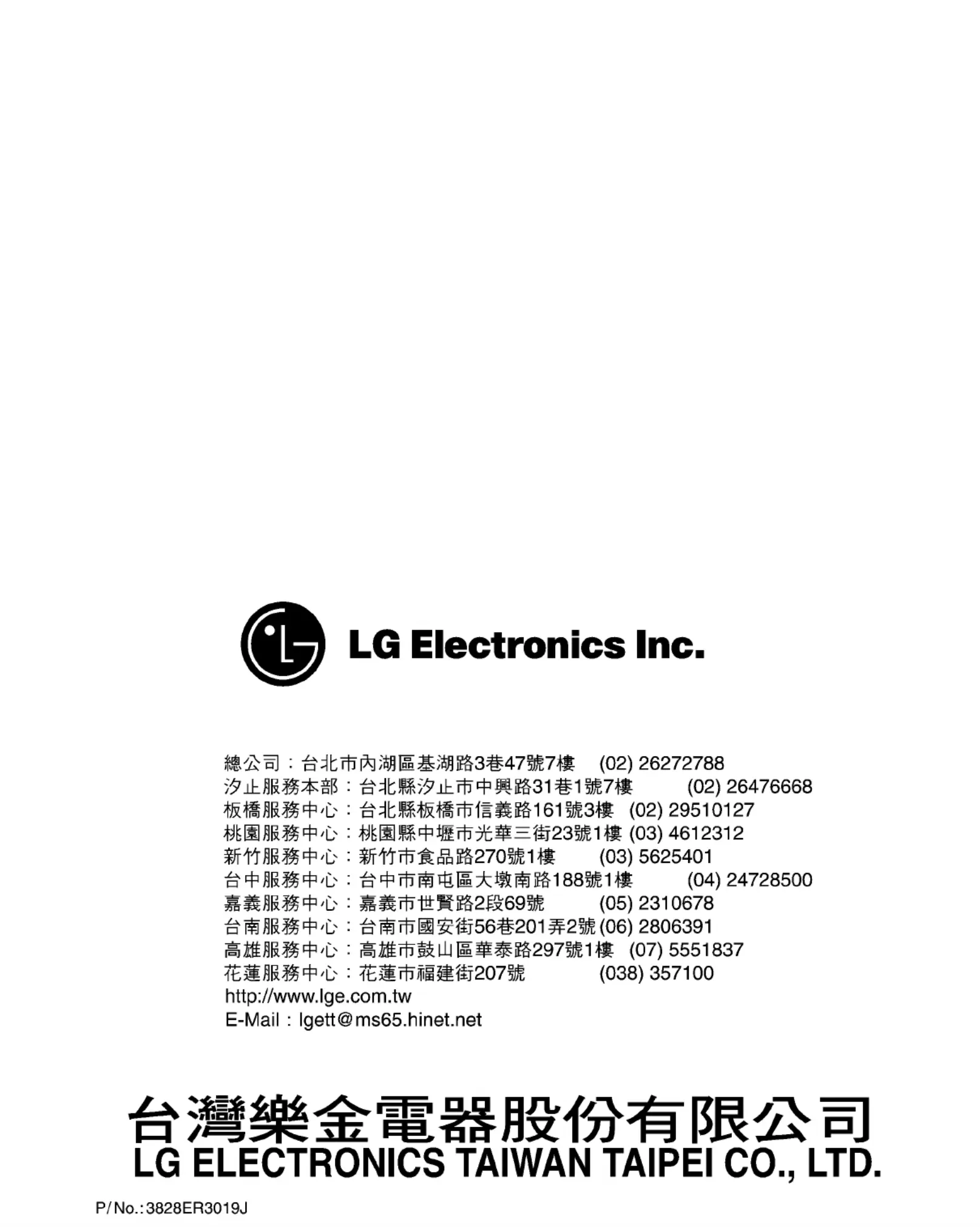 LG Electronics Inc.

總公司：台北市內湖區基湖路3巷47號7樓 (02) 26272788
汐止服務本部：台北縣汐止市中興路31巷1號7樓 (02) 26476668
板橋服務中心：台北縣板橋市信義路161號3樓 (02) 29510127
桃園服務中心：桃園縣中壢市光華三街23號1樓 (03) 4612312
新竹服務中心：新竹市食品路270號1樓 (03) 5625401
台中服務中心：台中市南屯區大墩南路188號1樓 (04) 24728500
嘉義服務中心：嘉義市世賢路2段69號 (05) 2310678
台南服務中心：台南市國安街56巷201弄2號 (06) 2806391
高雄服務中心：高雄市鼓山區華泰路297號1樓 (07) 5551837
花蓮服務中心：花蓮市福建街207號 (038) 357100
http://www.lge.com.tw
E-Mail：lgett@ms65.hinet.net

台灣樂金電器股份有限公司
LG ELECTRONICS TAIWAN TAIPEI CO., LTD.

P/No.:3828ER3019J